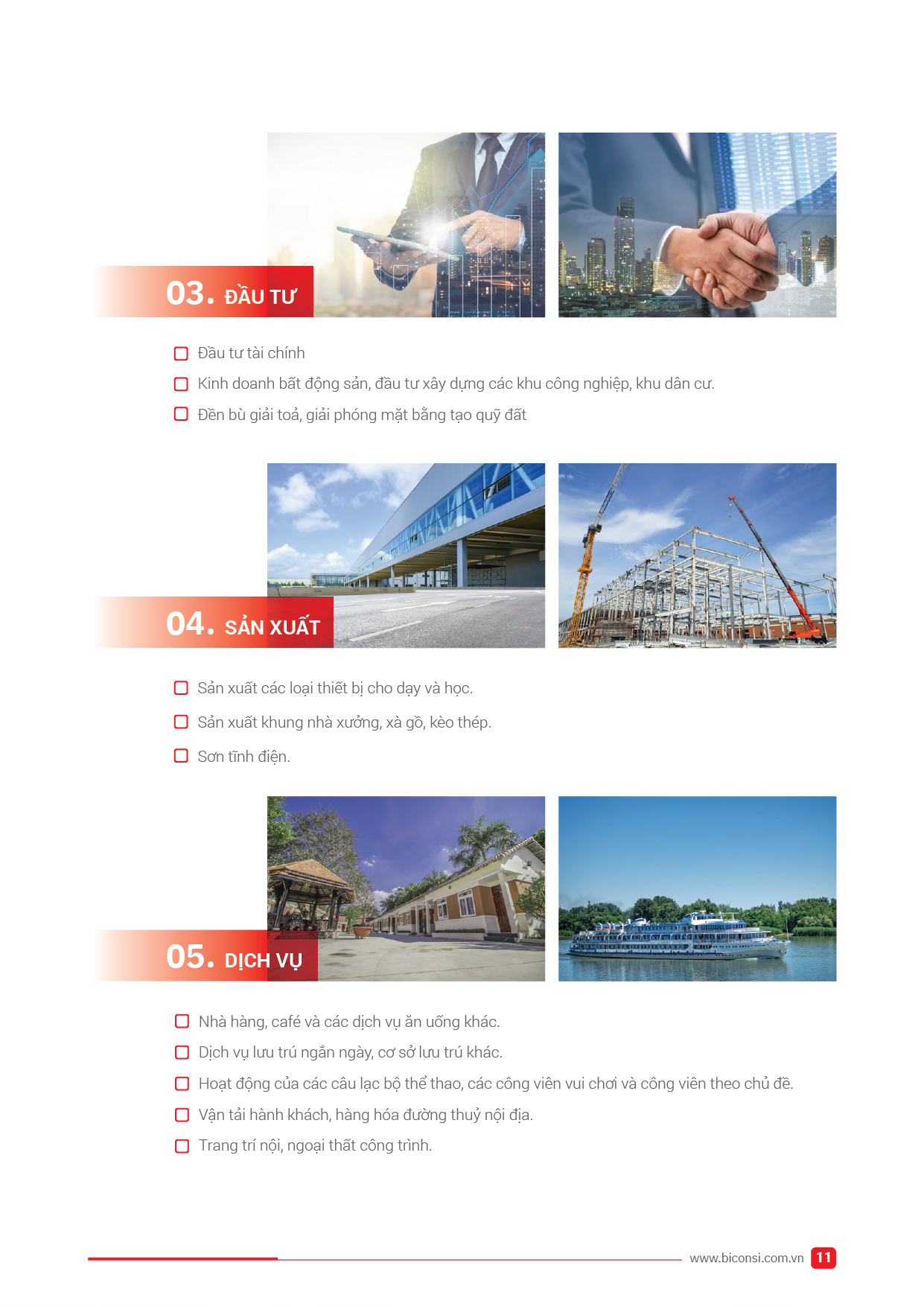 03. ĐẦU TƯ

Đầu tư tài chính

Kinh doanh bất động sản, đầu tư xây dựng các khu công nghiệp, khu dân cư.

Đền bù giải toả, giải phóng mặt bằng tạo quỹ đất

04. SẢN XUẤT

Sản xuất các loại thiết bị cho dạy và học.

Sản xuất khung nhà xưởng, xà gồ, kèo thép.

Sơn tĩnh điện.

05. DỊCH VỤ

Nhà hàng, café và các dịch vụ ăn uống khác.

Dịch vụ lưu trú ngắn ngày, cơ sở lưu trú khác.

Hoạt động của các câu lạc bộ thể thao, các công viên vui chơi và công viên theo chủ đề.

Vận tải hành khách, hàng hóa đường thuỷ nội địa.

Trang trí nội, ngoại thất công trình.

www.biconsi.com.vn 11